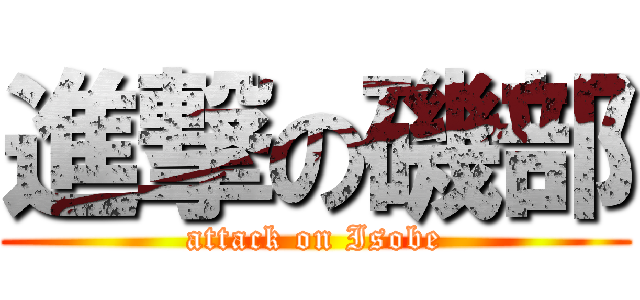 進撃の磯部
attack on Isobe